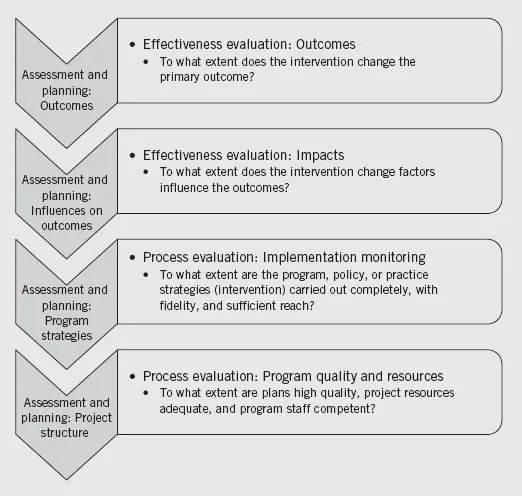 Assessment and planning: Outcomes

• Effectiveness evaluation: Outcomes
• To what extent does the intervention change the primary outcome?

Assessment and planning: Influences on outcomes

• Effectiveness evaluation: Impacts
• To what extent does the intervention change factors influence the outcomes?

Assessment and planning: Program strategies

• Process evaluation: Implementation monitoring
• To what extent are the program, policy, or practice strategies (intervention) carried out completely, with fidelity, and sufficient reach?

Assessment and planning: Project structure

• Process evaluation: Program quality and resources
• To what extent are plans high quality, project resources adequate, and program staff competent?